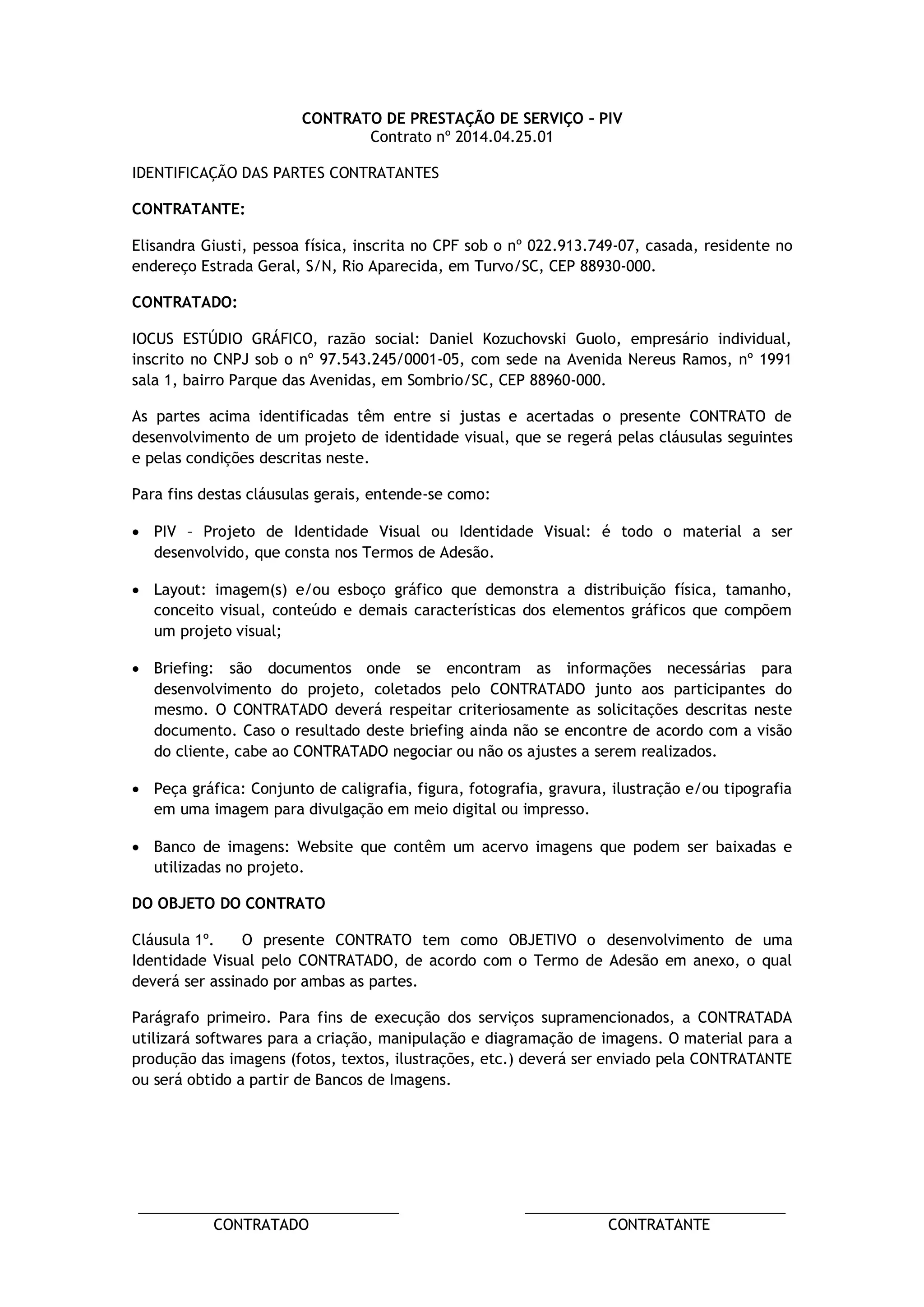 CONTRATO DE PRESTAÇÃO DE SERVIÇO – PIV
Contrato nº 2014.04.25.01

IDENTIFICAÇÃO DAS PARTES CONTRATANTES

CONTRATANTE:

Elisandra Giusti, pessoa física, inscrita no CPF sob o nº 022.913.749-07, casada, residente no endereço Estrada Geral, S/N, Rio Aparecida, em Turvo/SC, CEP 88930-000.

CONTRATADO:

IOCUS ESTÚDIO GRÁFICO, razão social: Daniel Kozuchovski Guolo, empresário individual, inscrito no CNPJ sob o nº 97.543.245/0001-05, com sede na Avenida Nereus Ramos, nº 1991 sala 1, bairro Parque das Avenidas, em Sombrio/SC, CEP 88960-000.

As partes acima identificadas têm entre si justas e acertadas o presente CONTRATO de desenvolvimento de um projeto de identidade visual, que se regerá pelas cláusulas seguintes e pelas condições descritas neste.

Para fins destas cláusulas gerais, entende-se como:

• PIV – Projeto de Identidade Visual ou Identidade Visual: é todo o material a ser desenvolvido, que consta nos Termos de Adesão.

• Layout: imagem(s) e/ou esboço gráfico que demonstra a distribuição física, tamanho, conceito visual, conteúdo e demais características dos elementos gráficos que compõem um projeto visual;

• Briefing: são documentos onde se encontram as informações necessárias para desenvolvimento do projeto, coletados pelo CONTRATADO junto aos participantes do mesmo. O CONTRATADO deverá respeitar criteriosamente as solicitações descritas neste documento. Caso o resultado deste briefing ainda não se encontre de acordo com a visão do cliente, cabe ao CONTRATADO negociar ou não os ajustes a serem realizados.

• Peça gráfica: Conjunto de caligrafia, figura, fotografia, gravura, ilustração e/ou tipografia em uma imagem para divulgação em meio digital ou impresso.

• Banco de imagens: Website que contêm um acervo imagens que podem ser baixadas e utilizadas no projeto.

DO OBJETO DO CONTRATO

Cláusula 1º. O presente CONTRATO tem como OBJETIVO o desenvolvimento de uma Identidade Visual pelo CONTRATADO, de acordo com o Termo de Adesão em anexo, o qual deverá ser assinado por ambas as partes.

Parágrafo primeiro. Para fins de execução dos serviços supramencionados, a CONTRATADA utilizará softwares para a criação, manipulação e diagramação de imagens. O material para a produção das imagens (fotos, textos, ilustrações, etc.) deverá ser enviado pela CONTRATANTE ou será obtido a partir de Bancos de Imagens.

CONTRATADO

CONTRATANTE